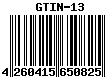 GTIN-13

4 260415 650825